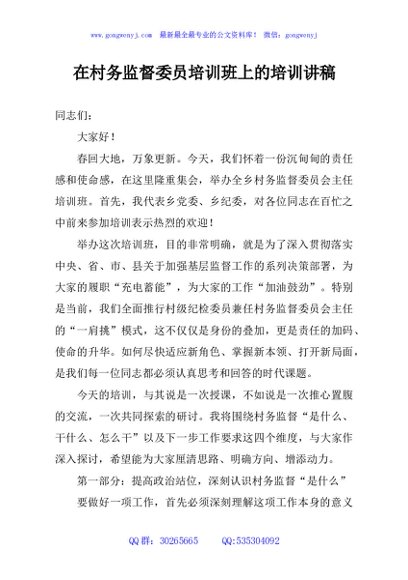 www.gongwenyj.com 最新最全最专业的公文资料库！ 微信：gongwenyj

在村务监督委员培训班上的培训讲稿

同志们：

大家好！

春回大地，万象更新。今天，我们怀着一份沉甸甸的责任感和使命感，在这里隆重集会，举办全乡村务监督委员会主任培训班。首先，我代表乡党委、乡纪委，对各位同志在百忙之中前来参加培训表示热烈的欢迎！

举办这次培训班，目的非常明确，就是为了深入贯彻落实中央、省、市、县关于加强基层监督工作的系列决策部署，为大家的履职“充电蓄能”，为大家的工作“加油鼓劲”。特别是当前，我们全面推行村级纪检委员兼任村务监督委员会主任的“一肩挑”模式，这不仅仅是身份的叠加，更是责任的加码、使命的升华。如何尽快适应新角色、掌握新本领、打开新局面，是我们每一位同志都必须认真思考和回答的时代课题。

今天的培训，与其说是一次授课，不如说是一次推心置腹的交流，一次共同探索的研讨。我将围绕村务监督“是什么、干什么、怎么干”以及下一步工作要求这四个维度，与大家作深入探讨，希望能为大家厘清思路、明确方向、增添动力。

第一部分：提高政治站位，深刻认识村务监督“是什么”

要做好一项工作，首先必须深刻理解这项工作本身的意义

QQ群：30265665 QQ:535304092